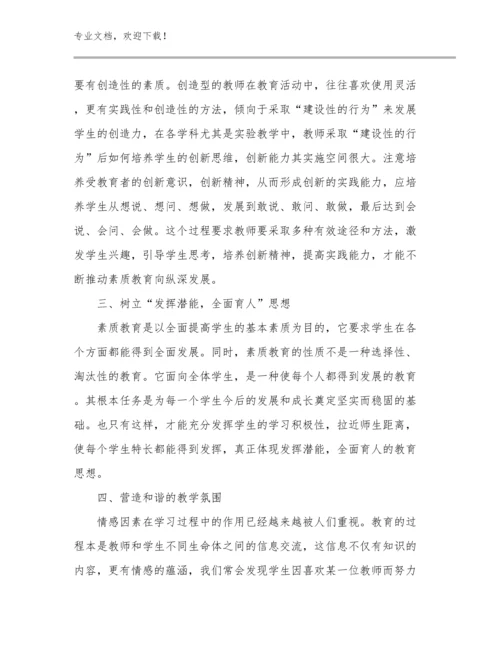 专业文档，欢迎下载！

要有创造性的素质。创造型的教师在教育活动中，往往喜欢使用灵活，更有实践性和创造性的方法，倾向于采取“建设性的行为”来发展学生的创造力，在各学科尤其是实验教学中，教师采取“建设性的行为”后如何培养学生的创新思维，创新能力其实施空间很大。注意培养受教育者的创新意识，创新精神，从而形成创新的实践能力，应培养学生从想说、想问、想做，发展到敢说、敢问、敢做，最后达到会说、会问、会做。这个过程要求教师要采取多种有效途径和方法，激发学生兴趣，引导学生思考，培养创新精神，提高实践能力，才能不断推动素质教育向纵深发展。

三、树立“发挥潜能，全面育人”思想

素质教育是以全面提高学生的基本素质为目的，它要求学生在各个方面都能得到全面发展。同时，素质教育的性质不是一种选择性、淘汰性的教育。它面向全体学生，是一种使每个人都得到发展的教育。其根本任务是为每一个学生今后的发展和成长奠定坚实而稳固的基础。也只有这样，才能充分发挥学生的学习积极性，拉近师生距离，使每个学生特长都能得到发挥，真正体现发挥潜能，全面育人的教育思想。

四、营造和谐的教学氛围

情感因素在学习过程中的作用已经越来越被人们重视。教育的过程本是教师和学生不同生命体之间的信息交流，这信息不仅有知识的内容，更有情感的蕴涵，我们常会发现学生因喜欢某一位教师而努力